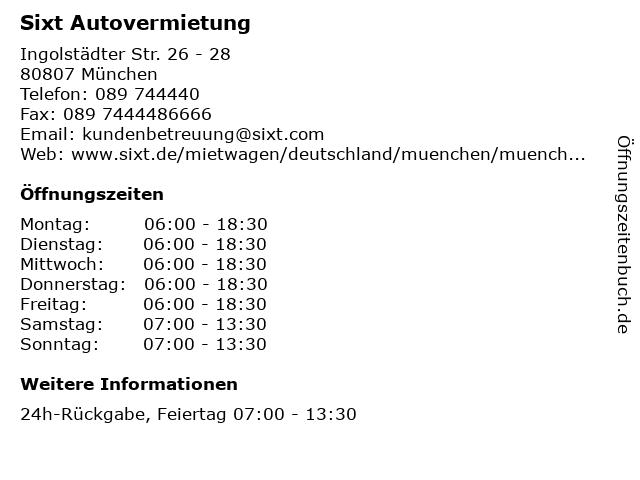 Sixt Autovermietung

Ingolstädter Str. 26 - 28
80807 München
Telefon: 089 744440
Fax: 089 7444486666
Email: kundenbetreuung@sixt.com
Web: www.sixt.de/mietwagen/deutschland/muenchen/muench...

Öffnungszeiten

| | |
|---|---|
| Montag: | 06:00 - 18:30 |
| Dienstag: | 06:00 - 18:30 |
| Mittwoch: | 06:00 - 18:30 |
| Donnerstag: | 06:00 - 18:30 |
| Freitag: | 06:00 - 18:30 |
| Samstag: | 07:00 - 13:30 |
| Sonntag: | 07:00 - 13:30 |

Weitere Informationen

24h-Rückgabe, Feiertag 07:00 - 13:30

Öffnungszeitenbuch.de